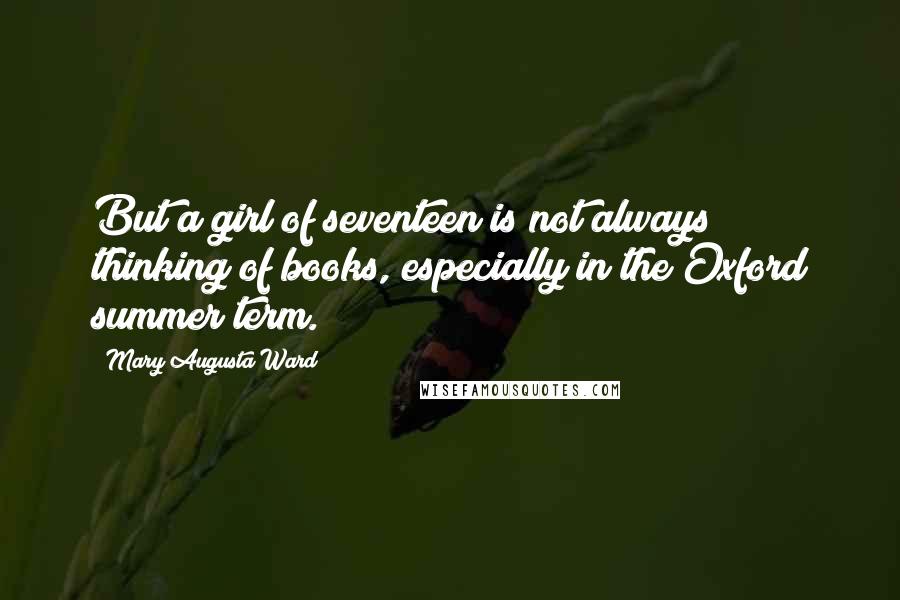 But a girl of seventeen is not always thinking of books, especially in the Oxford summer term.

- Mary Augusta Ward

WISEFAMOUSQUOTES.COM